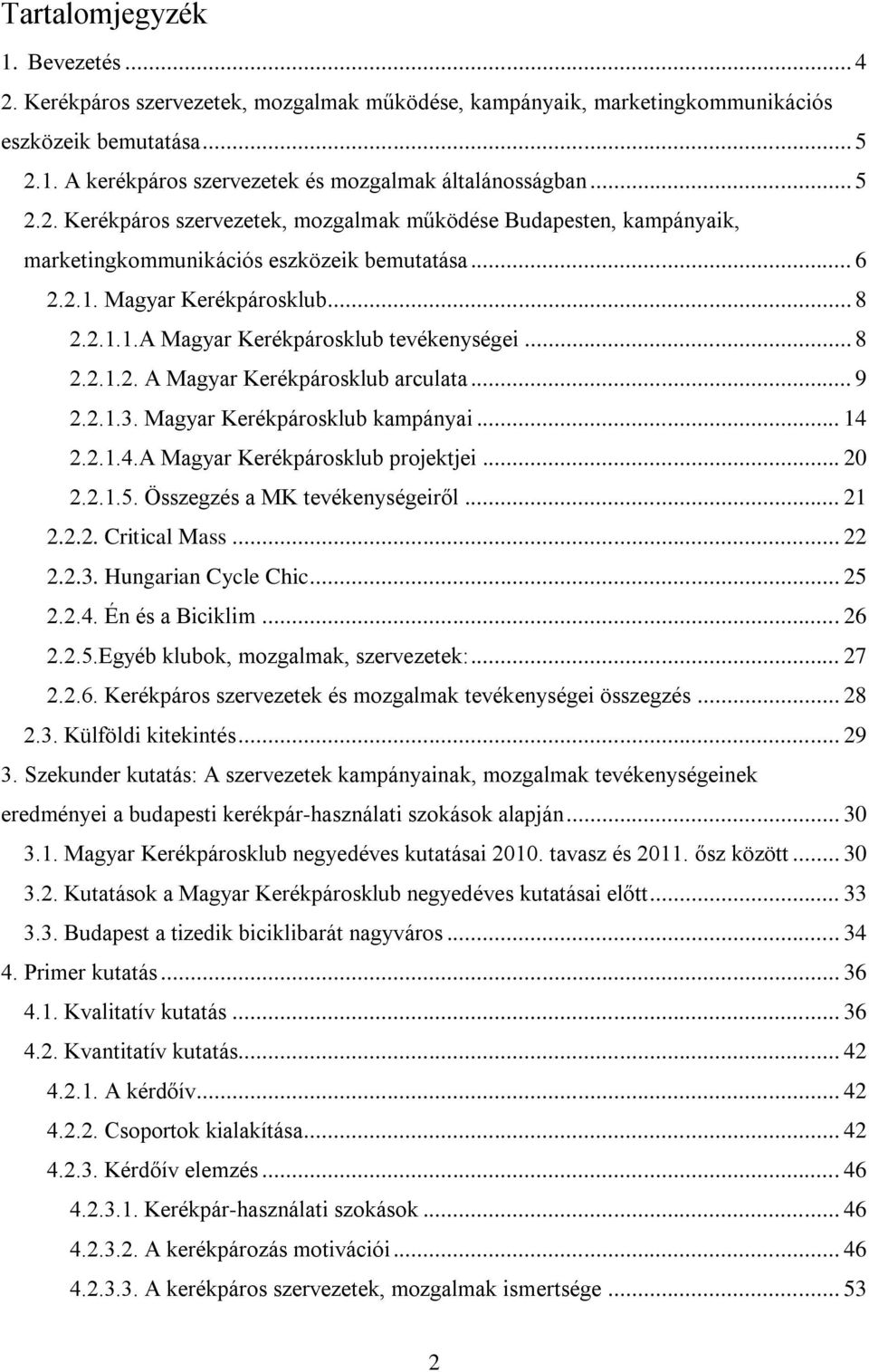 Tartalomjegyzék

1. Bevezetés ... 4
2. Kerékpáros szervezetek, mozgalmak működése, kampányaik, marketingkommunikációs eszközeik bemutatása ... 5
2.1. A kerékpáros szervezetek és mozgalmak általánosságban ... 5
2.2. Kerékpáros szervezetek, mozgalmak működése Budapesten, kampányaik, marketingkommunikációs eszközeik bemutatása ... 6
2.2.1. Magyar Kerékpárosklub ... 8
2.2.1.1.A Magyar Kerékpárosklub tevékenységei ... 8
2.2.1.2. A Magyar Kerékpárosklub arculata ... 9
2.2.1.3. Magyar Kerékpárosklub kampányai ... 14
2.2.1.4.A Magyar Kerékpárosklub projektjei ... 20
2.2.1.5. Összegzés a MK tevékenységeiről ... 21
2.2.2. Critical Mass ... 22
2.2.3. Hungarian Cycle Chic ... 25
2.2.4. Én és a Biciklim ... 26
2.2.5.Egyéb klubok, mozgalmak, szervezetek: ... 27
2.2.6. Kerékpáros szervezetek és mozgalmak tevékenységei összegzés ... 28
2.3. Külföldi kitekintés ... 29
3. Szekunder kutatás: A szervezetek kampányainak, mozgalmak tevékenységeinek eredményei a budapesti kerékpár-használati szokások alapján ... 30
3.1. Magyar Kerékpárosklub negyedéves kutatásai 2010. tavasz és 2011. ősz között ... 30
3.2. Kutatások a Magyar Kerékpárosklub negyedéves kutatásai előtt ... 33
3.3. Budapest a tizedik biciklibarát nagyváros ... 34
4. Primer kutatás ... 36
4.1. Kvalitatív kutatás ... 36
4.2. Kvantitatív kutatás ... 42
4.2.1. A kérdőív ... 42
4.2.2. Csoportok kialakítása ... 42
4.2.3. Kérdőív elemzés ... 46
4.2.3.1. Kerékpár-használati szokások ... 46
4.2.3.2. A kerékpározás motivációi ... 46
4.2.3.3. A kerékpáros szervezetek, mozgalmak ismertsége ... 53

2